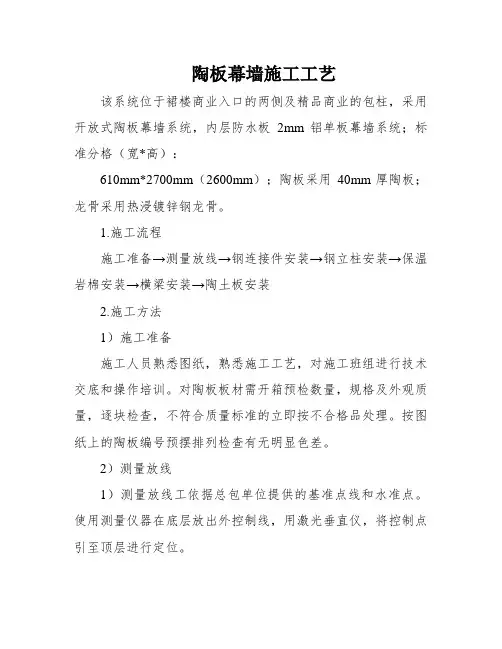 陶板幕墙施工工艺

该系统位于裙楼商业入口的两侧及精品商业的包柱，采用开放式陶板幕墙系统，内层防水板 2mm 铝单板幕墙系统；标准分格（宽*高）：

610mm*2700mm（2600mm）；陶板采用 40mm 厚陶板；龙骨采用热浸镀锌钢龙骨。

1.施工流程

施工准备→测量放线→钢连接件安装→钢立柱安装→保温岩棉安装→横梁安装→陶土板安装

2.施工方法

1）施工准备

施工人员熟悉图纸，熟悉施工工艺，对施工班组进行技术交底和操作培训。对陶板板材需开箱预检数量，规格及外观质量，逐块检查，不符合质量标准的立即按不合格品处理。按图纸上的陶板编号预摆排列检查有无明显色差。

2）测量放线

1）测量放线工依据总包单位提供的基准点线和水准点。使用测量仪器在底层放出外控制线，用激光垂直仪，将控制点引至顶层进行定位。